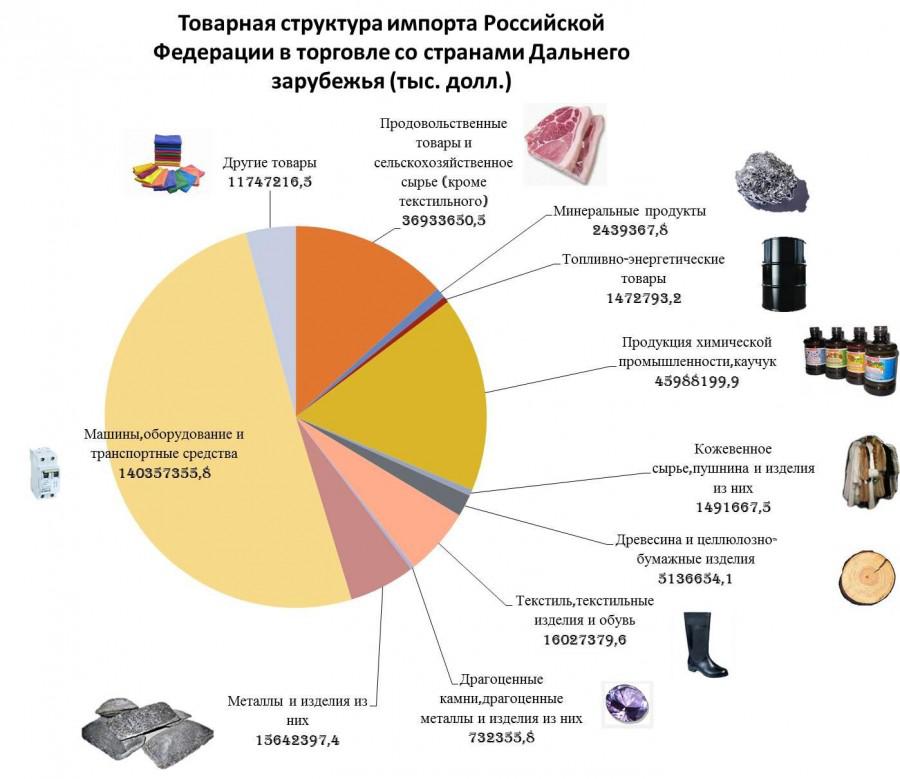 Товарная структура импорта Российской Федерации в торговле со странами Дальнего зарубежья (тыс. долл.)

Другие товары
11747216,5

Продовольственные товары и сельскохозяйственное сырье (кроме текстильного)
36933650,5

Минеральные продукты
2439367,8

Топливно-энергетические товары
1472793,2

Продукция химической промышленности,каучук
45988199,9

Кожевенное сырье,пушнина и изделия из них
1491667,5

Древесина и целлюлозно-бумажные изделия
5136654,1

Текстиль,текстильные изделия и обувь
16027379,6

Драгоценные камни,драгоценные металлы и изделия из них
732355,8

Металлы и изделия из них
15642397,4

Машины,оборудование и транспортные средства
140357355,8